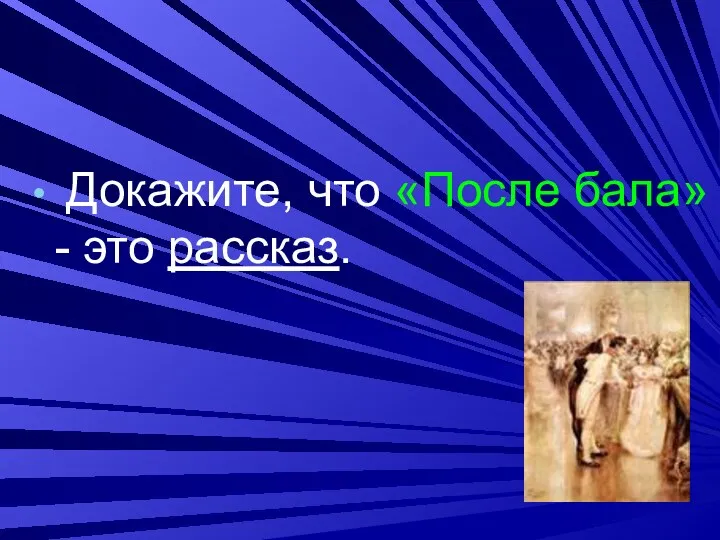 • Докажите, что «После бала» - это рассказ.